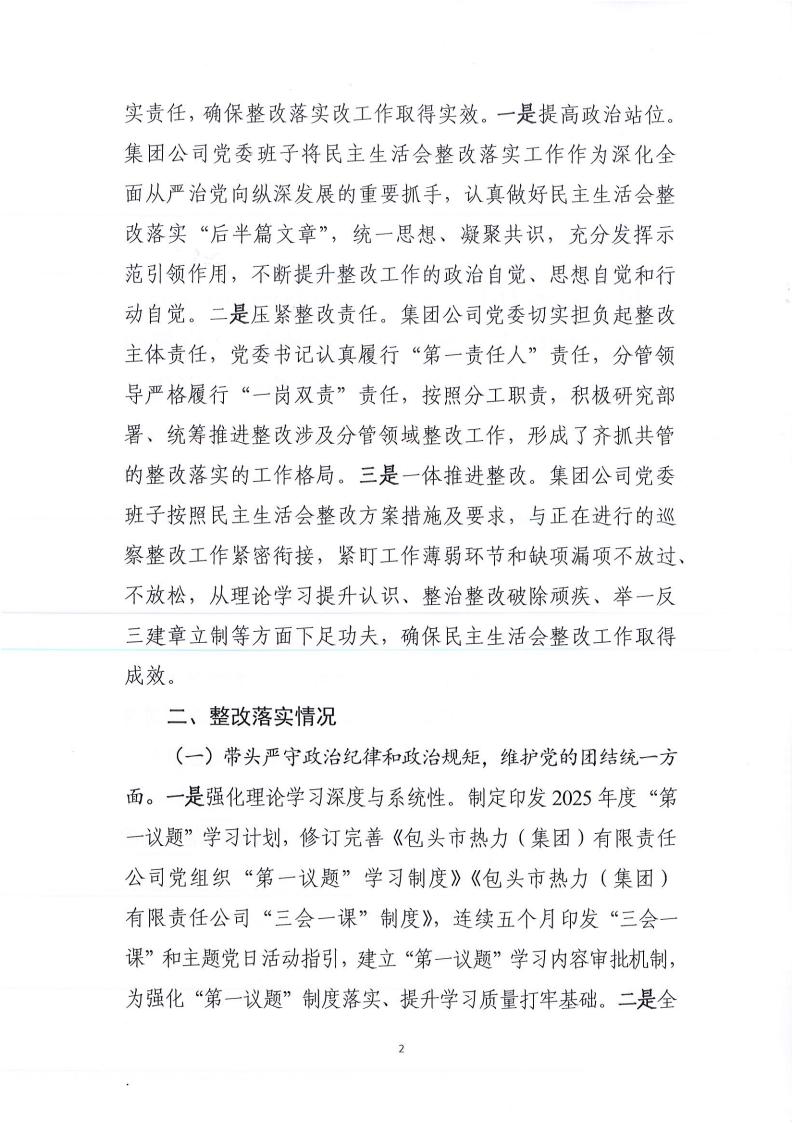 实责任，确保整改落实改工作取得实效。一是提高政治站位。集团公司党委班子将民主生活会整改落实工作作为深化全面从严治党向纵深发展的重要抓手，认真做好民主生活会整改落实“后半篇文章”，统一思想、凝聚共识，充分发挥示范引领作用，不断提升整改工作的政治自觉、思想自觉和行动自觉。二是压紧整改责任。集团公司党委切实担负起整改主体责任，党委书记认真履行“第一责任人”责任，分管领导严格履行“一岗双责”责任，按照分工职责，积极研究部署、统筹推进整改涉及分管领域整改工作，形成了齐抓共管的整改落实的工作格局。三是一体推进整改。集团公司党委班子按照民主生活会整改方案措施及要求，与正在进行的巡察整改工作紧密衔接，紧盯工作薄弱环节和缺项漏项不放过、不放松，从理论学习提升认识、整治整改破除顽疾、举一反三建章立制等方面下足功夫，确保民主生活会整改工作取得成效。

二、整改落实情况

（一）带头严守政治纪律和政治规矩，维护党的团结统一方面。一是强化理论学习深度与系统性。制定印发2025年度“第一议题”学习计划，修订完善《包头市热力（集团）有限责任公司党组织“第一议题”学习制度》《包头市热力（集团）有限责任公司“三会一课”制度》，连续五个月印发“三会一课”和主题党日活动指引，建立“第一议题”学习内容审批机制，为强化“第一议题”制度落实、提升学习质量打牢基础。二是全

2